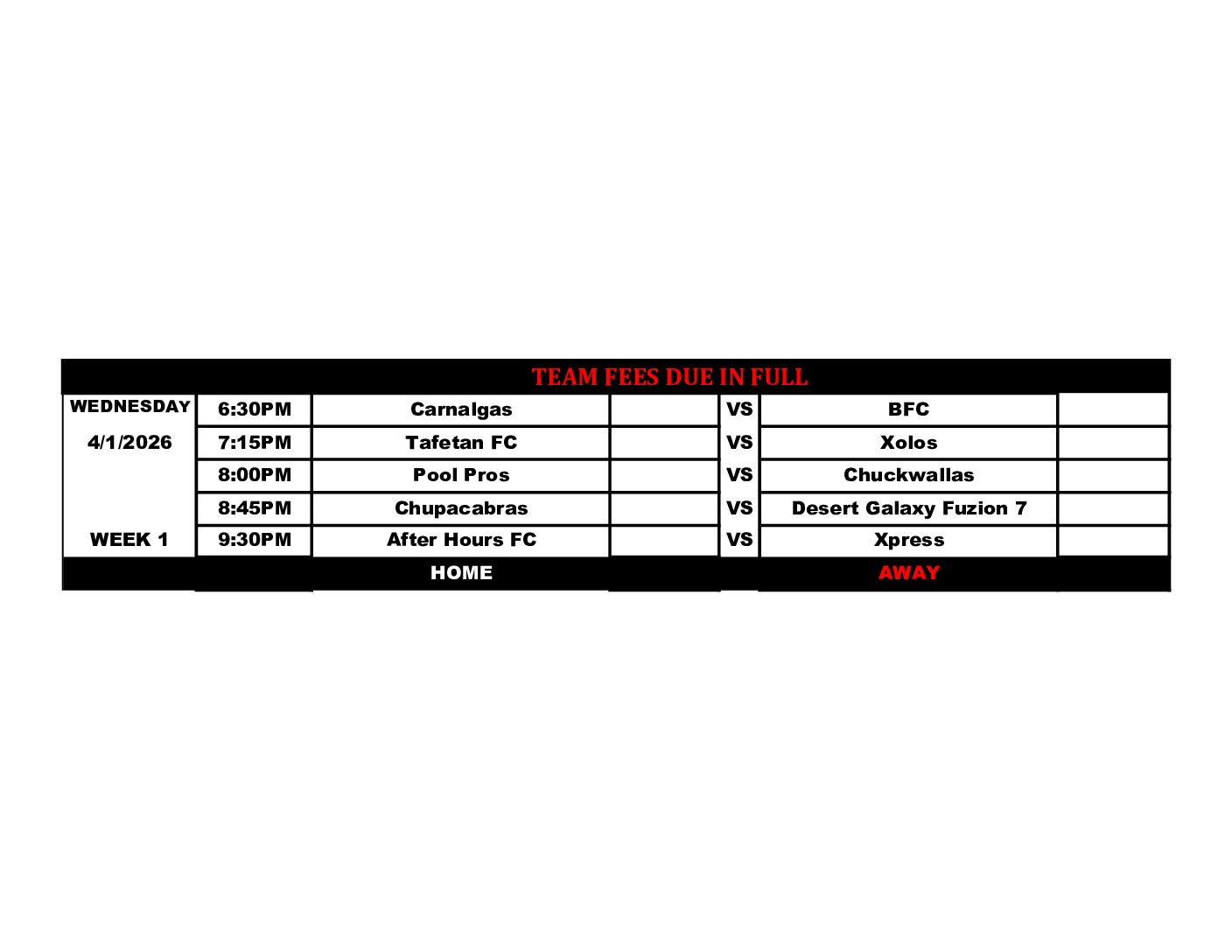 TEAM FEES DUE IN FULL

| | | | | | | |
|---|---|---|---|---|---|---|
| WEDNESDAY | 6:30PM | Carnalgas | | VS | BFC | |
| 4/1/2026 | 7:15PM | Tafetan FC | | VS | Xolos | |
| | 8:00PM | Pool Pros | | VS | Chuckwallas | |
| | 8:45PM | Chupacabras | | VS | Desert Galaxy Fuzion 7 | |
| WEEK 1 | 9:30PM | After Hours FC | | VS | Xpress | |
| | | HOME | | | AWAY | |